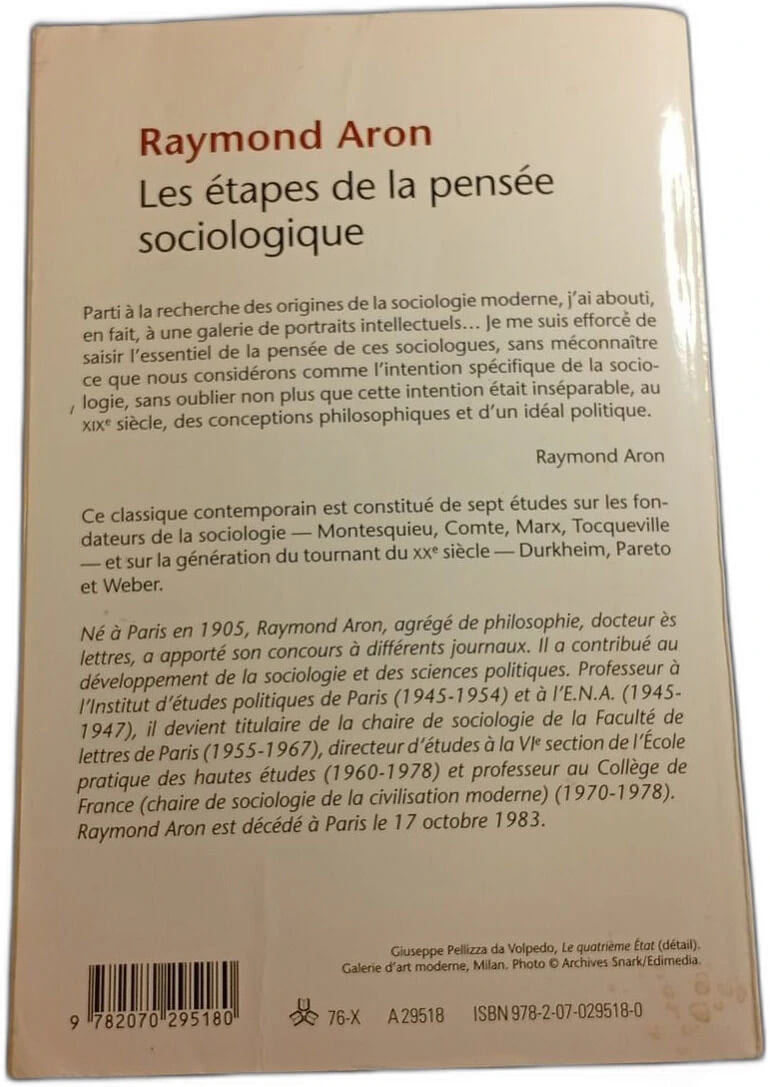 Raymond Aron
Les étapes de la pensée sociologique

Parti à la recherche des origines de la sociologie moderne, j'ai abouti, en fait, à une galerie de portraits intellectuels… Je me suis efforcé de saisir l'essentiel de la pensée de ces sociologues, sans méconnaître ce que nous considérons comme l'intention spécifique de la sociologie, sans oublier non plus que cette intention était inséparable, au XIXe siècle, des conceptions philosophiques et d'un idéal politique.

Raymond Aron

Ce classique contemporain est constitué de sept études sur les fondateurs de la sociologie — Montesquieu, Comte, Marx, Tocqueville — et sur la génération du tournant du XXe siècle — Durkheim, Pareto et Weber.

Né à Paris en 1905, Raymond Aron, agrégé de philosophie, docteur ès lettres, a apporté son concours à différents journaux. Il a contribué au développement de la sociologie et des sciences politiques. Professeur à l'Institut d'études politiques de Paris (1945-1954) et à l'E.N.A. (1945-1947), il devient titulaire de la chaire de sociologie de la Faculté de lettres de Paris (1955-1967), directeur d'études à la VIe section de l'École pratique des hautes études (1960-1978) et professeur au Collège de France (chaire de sociologie de la civilisation moderne) (1970-1978). Raymond Aron est décédé à Paris le 17 octobre 1983.

Giuseppe Pellizza da Volpedo, Le quatrième État (détail). Galerie d'art moderne, Milan. Photo © Archives Snark/Edimedia.

9 782070 295180

76-X A 29518 ISBN 978-2-07-029518-0